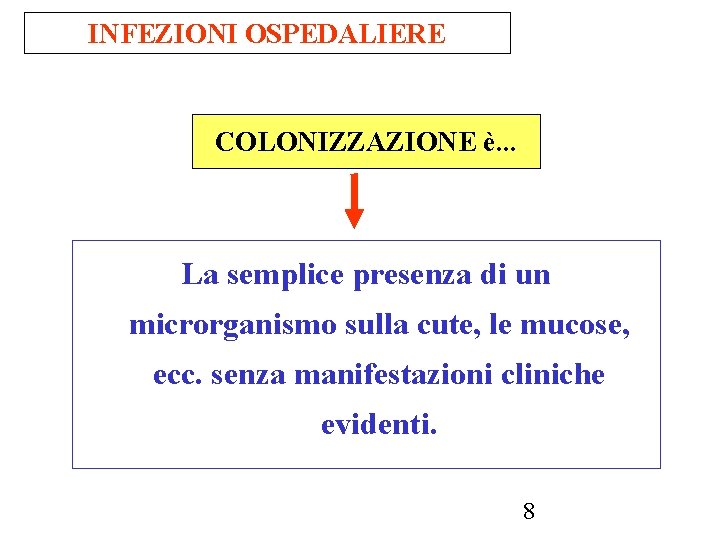 INFEZIONI OSPEDALIERE

COLONIZZAZIONE è...

La semplice presenza di un microrganismo sulla cute, le mucose, ecc. senza manifestazioni cliniche evidenti.

8